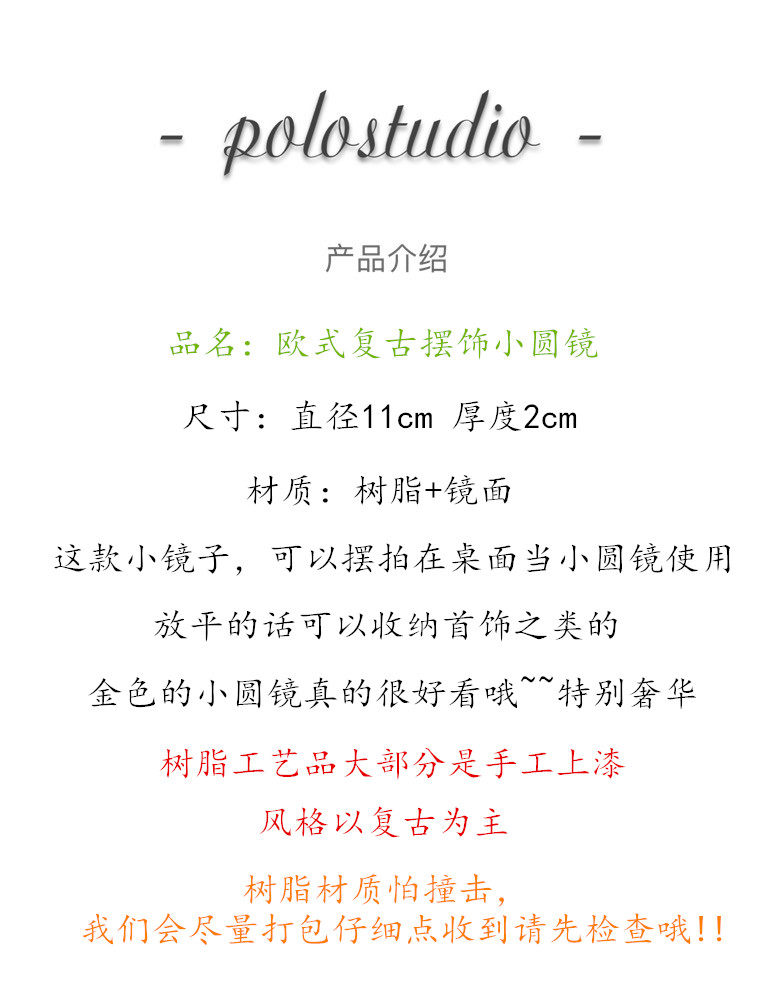 - polostudio -

产品介绍

品名：欧式复古摆饰小圆镜

尺寸：直径11cm 厚度2cm

材质：树脂+镜面

这款小镜子，可以摆拍在桌面当小圆镜使用

放平的话可以收纳首饰之类的

金色的小圆镜真的很好看哦~~特别奢华

树脂工艺品大部分是手工上漆

风格以复古为主

树脂材质怕撞击，
我们会尽量打包仔细点收到请先检查哦!!